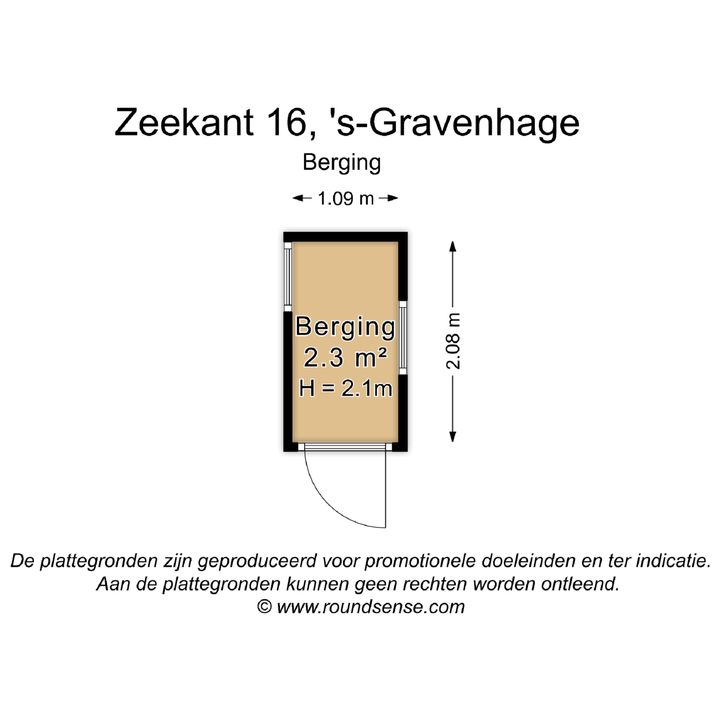 Zeekant 16, 's-Gravenhage

Berging

1.09 m

Berging
2.3 m²
H = 2.1m

2.08 m

De plattegronden zijn geproduceerd voor promotionele doeleinden en ter indicatie.
Aan de plattegronden kunnen geen rechten worden ontleend.
© www.roundsense.com